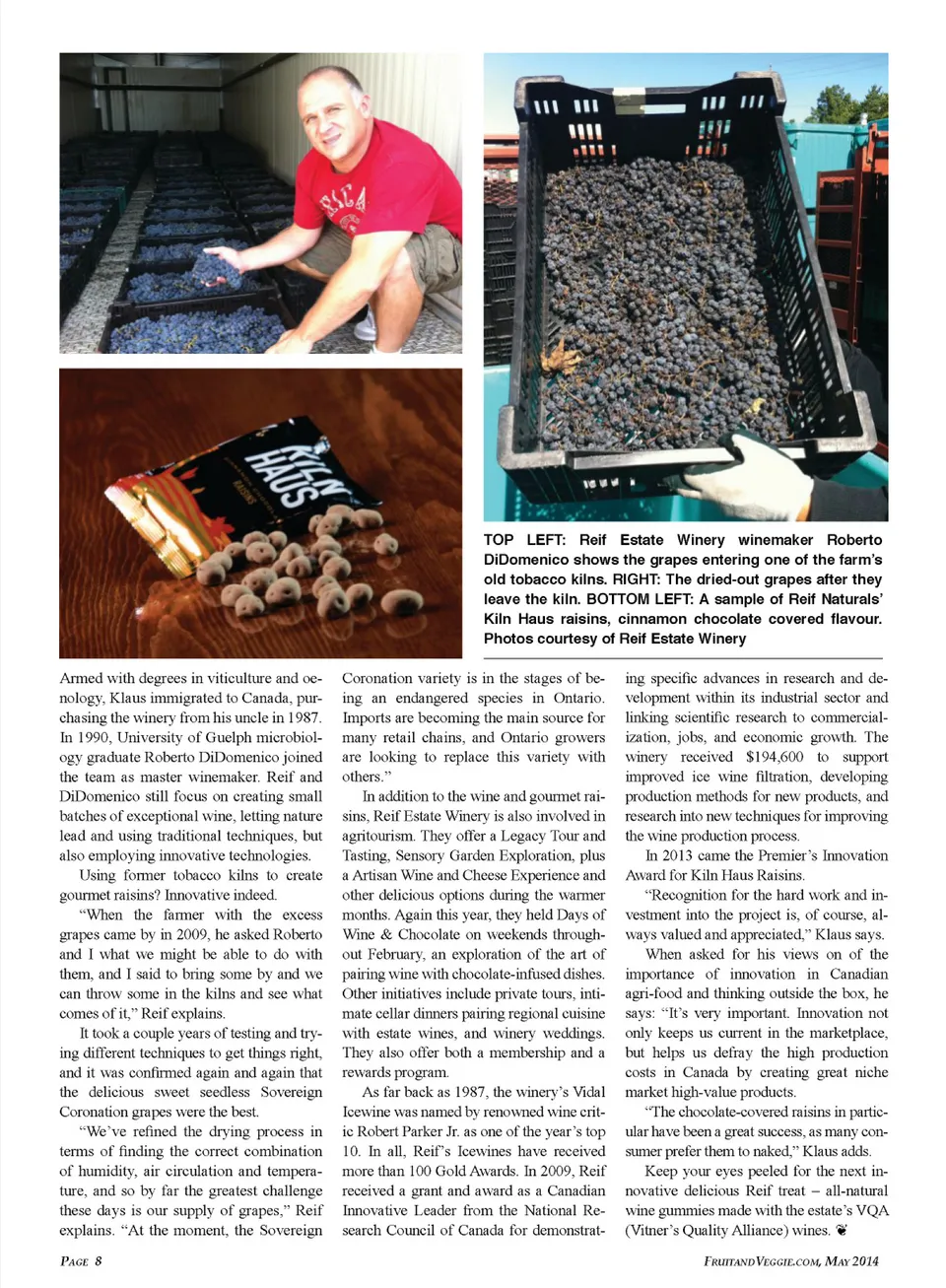 KILN HAUS

RAISINS

TOP LEFT: Reif Estate Winery winemaker Roberto DiDomenico shows the grapes entering one of the farm's old tobacco kilns. RIGHT: The dried-out grapes after they leave the kiln. BOTTOM LEFT: A sample of Reif Naturals' Kiln Haus raisins, cinnamon chocolate covered flavour. Photos courtesy of Reif Estate Winery

Armed with degrees in viticulture and oenology, Klaus immigrated to Canada, purchasing the winery from his uncle in 1987. In 1990, University of Guelph microbiology graduate Roberto DiDomenico joined the team as master winemaker. Reif and DiDomenico still focus on creating small batches of exceptional wine, letting nature lead and using traditional techniques, but also employing innovative technologies.

Using former tobacco kilns to create gourmet raisins? Innovative indeed.

"When the farmer with the excess grapes came by in 2009, he asked Roberto and I what we might be able to do with them, and I said to bring some by and we can throw some in the kilns and see what comes of it," Reif explains.

It took a couple years of testing and trying different techniques to get things right, and it was confirmed again and again that the delicious sweet seedless Sovereign Coronation grapes were the best.

"We've refined the drying process in terms of finding the correct combination of humidity, air circulation and temperature, and so by far the greatest challenge these days is our supply of grapes," Reif explains. "At the moment, the Sovereign Coronation variety is in the stages of being an endangered species in Ontario. Imports are becoming the main source for many retail chains, and Ontario growers are looking to replace this variety with others."

In addition to the wine and gourmet raisins, Reif Estate Winery is also involved in agritourism. They offer a Legacy Tour and Tasting, Sensory Garden Exploration, plus a Artisan Wine and Cheese Experience and other delicious options during the warmer months. Again this year, they held Days of Wine & Chocolate on weekends throughout February, an exploration of the art of pairing wine with chocolate-infused dishes. Other initiatives include private tours, intimate cellar dinners pairing regional cuisine with estate wines, and winery weddings. They also offer both a membership and a rewards program.

As far back as 1987, the winery's Vidal Icewine was named by renowned wine critic Robert Parker Jr. as one of the year's top 10. In all, Reif's Icewines have received more than 100 Gold Awards. In 2009, Reif received a grant and award as a Canadian Innovative Leader from the National Research Council of Canada for demonstrating specific advances in research and development within its industrial sector and linking scientific research to commercialization, jobs, and economic growth. The winery received $194,600 to support improved ice wine filtration, developing production methods for new products, and research into new techniques for improving the wine production process.

In 2013 came the Premier's Innovation Award for Kiln Haus Raisins.

"Recognition for the hard work and investment into the project is, of course, always valued and appreciated," Klaus says.

When asked for his views on of the importance of innovation in Canadian agri-food and thinking outside the box, he says: "It's very important. Innovation not only keeps us current in the marketplace, but helps us defray the high production costs in Canada by creating great niche market high-value products.

"The chocolate-covered raisins in particular have been a great success, as many consumer prefer them to naked," Klaus adds.

Keep your eyes peeled for the next innovative delicious Reif treat – all-natural wine gummies made with the estate's VQA (Vitner's Quality Alliance) wines.

PAGE 8

FRUITANDVEGGIE.COM, MAY 2014